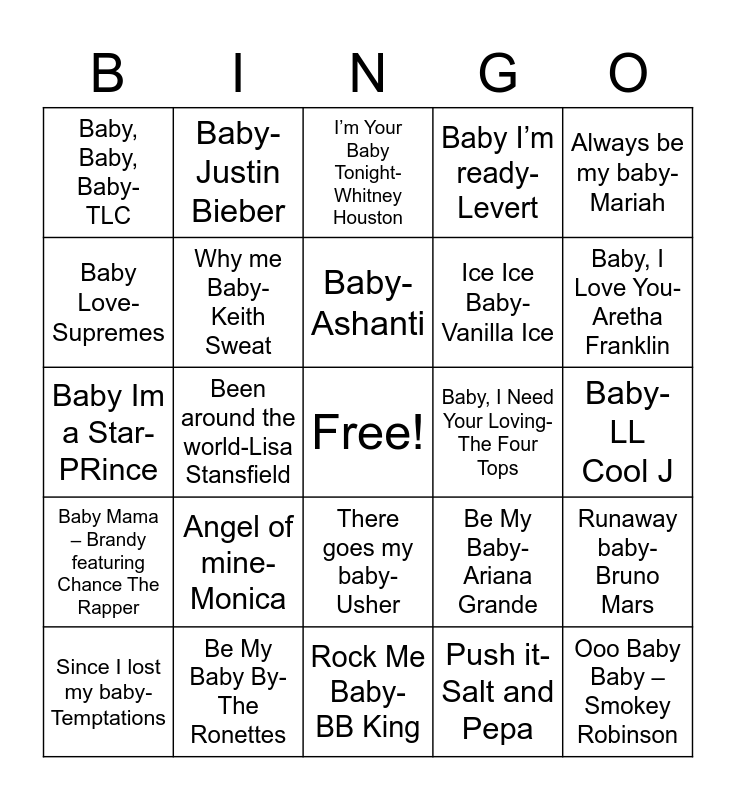 | B | I | N | G | O |
|---|---|---|---|---|
| Baby, Baby, Baby-TLC | Baby-Justin Bieber | I'm Your Baby Tonight-Whitney Houston | Baby I'm ready-Levert | Always be my baby-Mariah |
| Baby Love-Supremes | Why me Baby-Keith Sweat | Baby-Ashanti | Ice Ice Baby-Vanilla Ice | Baby, I Love You-Aretha Franklin |
| Baby Im a Star-PRince | Been around the world-Lisa Stansfield | Free! | Baby, I Need Your Loving-The Four Tops | Baby-LL Cool J |
| Baby Mama – Brandy featuring Chance The Rapper | Angel of mine-Monica | There goes my baby-Usher | Be My Baby-Ariana Grande | Runaway baby-Bruno Mars |
| Since I lost my baby-Temptations | Be My Baby By-The Ronettes | Rock Me Baby-BB King | Push it-Salt and Pepa | Ooo Baby Baby – Smokey Robinson |